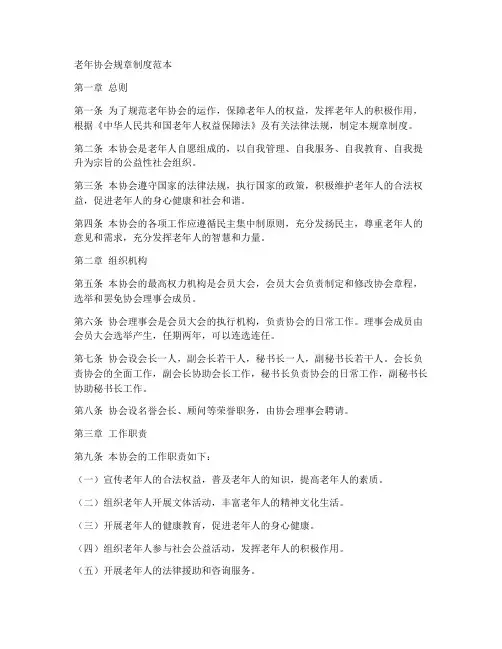 老年协会规章制度范本

第一章 总则

第一条 为了规范老年协会的运作，保障老年人的权益，发挥老年人的积极作用，根据《中华人民共和国老年人权益保障法》及有关法律法规，制定本规章制度。

第二条 本协会是老年人自愿组成的，以自我管理、自我服务、自我教育、自我提升为宗旨的公益性社会组织。

第三条 本协会遵守国家的法律法规，执行国家的政策，积极维护老年人的合法权益，促进老年人的身心健康和社会和谐。

第四条 本协会的各项工作应遵循民主集中制原则，充分发扬民主，尊重老年人的意见和需求，充分发挥老年人的智慧和力量。

第二章 组织机构

第五条 本协会的最高权力机构是会员大会，会员大会负责制定和修改协会章程，选举和罢免协会理事会成员。

第六条 协会理事会是会员大会的执行机构，负责协会的日常工作。理事会成员由会员大会选举产生，任期两年，可以连选连任。

第七条 协会设会长一人，副会长若干人，秘书长一人，副秘书长若干人。会长负责协会的全面工作，副会长协助会长工作，秘书长负责协会的日常工作，副秘书长协助秘书长工作。

第八条 协会设名誉会长、顾问等荣誉职务，由协会理事会聘请。

第三章 工作职责

第九条 本协会的工作职责如下：

（一）宣传老年人的合法权益，普及老年人的知识，提高老年人的素质。

（二）组织老年人开展文体活动，丰富老年人的精神文化生活。

（三）开展老年人的健康教育，促进老年人的身心健康。

（四）组织老年人参与社会公益活动，发挥老年人的积极作用。

（五）开展老年人的法律援助和咨询服务。